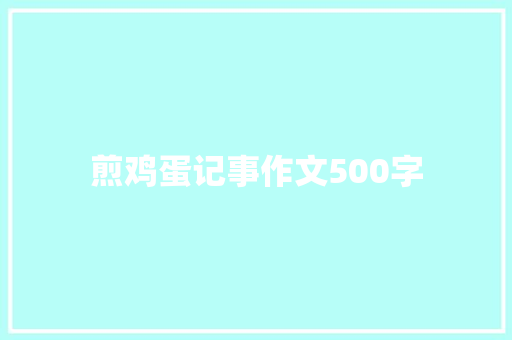 煎鸡蛋记事作文500字